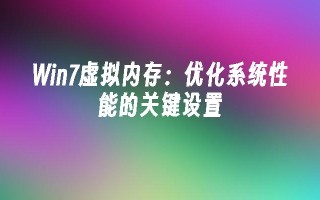 Win7虚拟内存：优化系统性能的关键设置